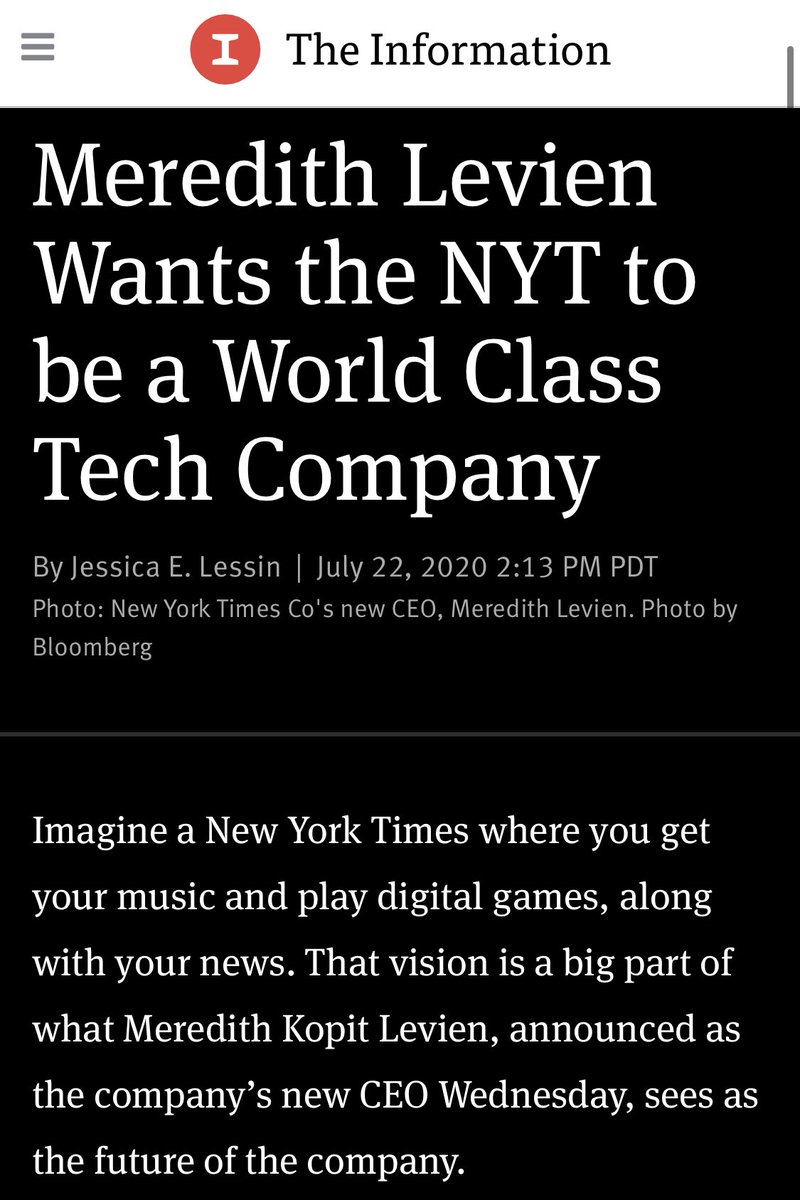 I The Information

Meredith Levien Wants the NYT to be a World Class Tech Company

By Jessica E. Lessin | July 22, 2020 2:13 PM PDT

Photo: New York Times Co's new CEO, Meredith Levien. Photo by Bloomberg

Imagine a New York Times where you get your music and play digital games, along with your news. That vision is a big part of what Meredith Kopit Levien, announced as the company's new CEO Wednesday, sees as the future of the company.